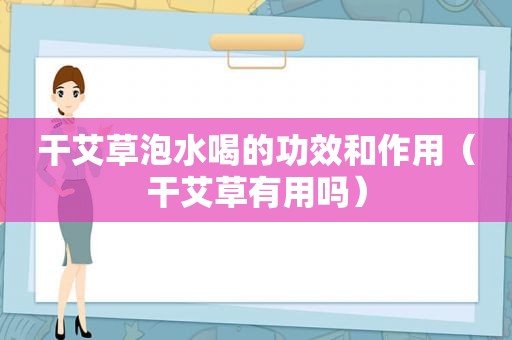 干艾草泡水喝的功效和作用（干艾草有用吗）